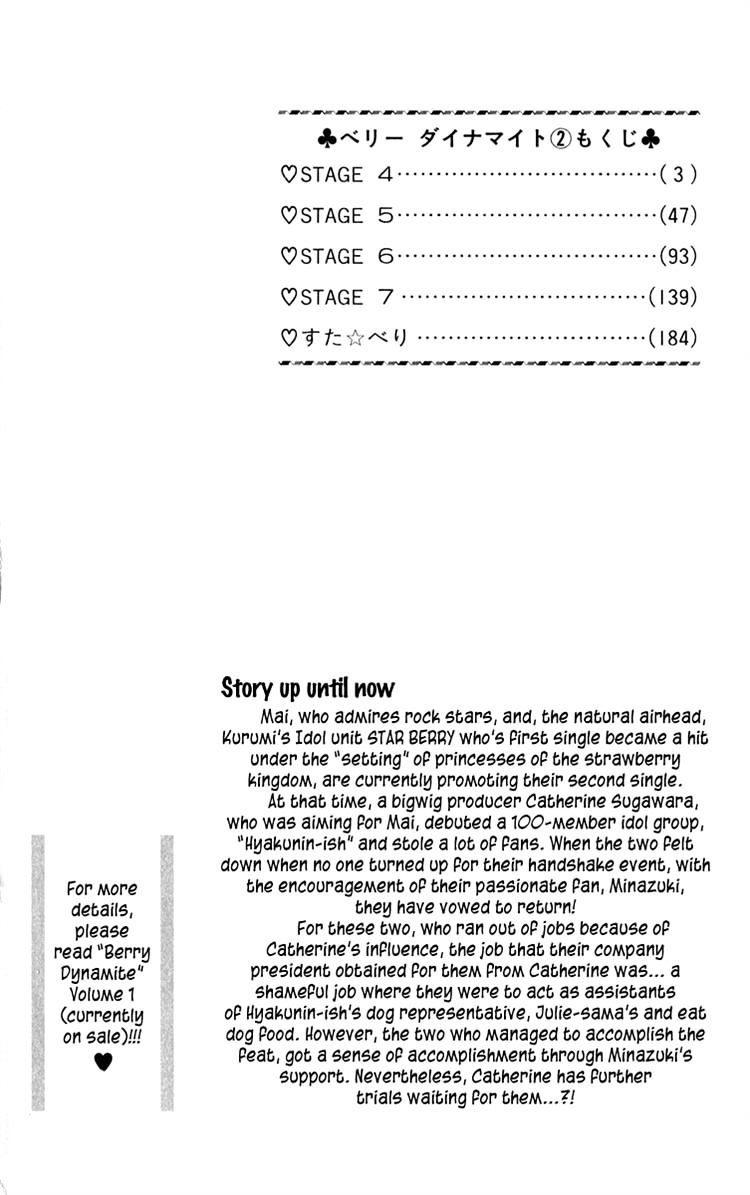 ♣ベリー ダイナマイト②もくじ♣

♡STAGE 4 (3)

♡STAGE 5 (47)

♡STAGE 6 (93)

♡STAGE 7 (139)

♡すた☆べり (184)

Story up until now

Mai, who admires rock stars, and, the natural airhead, Kurumi's Idol unit STAR BERRY who's first single became a hit under the "setting" of princesses of the strawberry kingdom, are currently promoting their second single.

At that time, a bigwig producer Catherine Sugawara, who was aiming for Mai, debuted a 100-member idol group, "Hyakunin-ish" and stole a lot of fans. When the two felt down when no one turned up for their handshake event, with the encouragement of their passionate fan, Minazuki, they have vowed to return!

For these two, who ran out of jobs because of Catherine's influence, the job that their company president obtained for them from Catherine was... a shameful job where they were to act as assistants of Hyakunin-ish's dog representative, Julie-sama's and eat dog food. However, the two who managed to accomplish the feat, got a sense of accomplishment through Minazuki's support. Nevertheless, Catherine has further trials waiting for them...?!

For more details, please read "Berry Dynamite" Volume 1 (currently on sale)!!! ♥